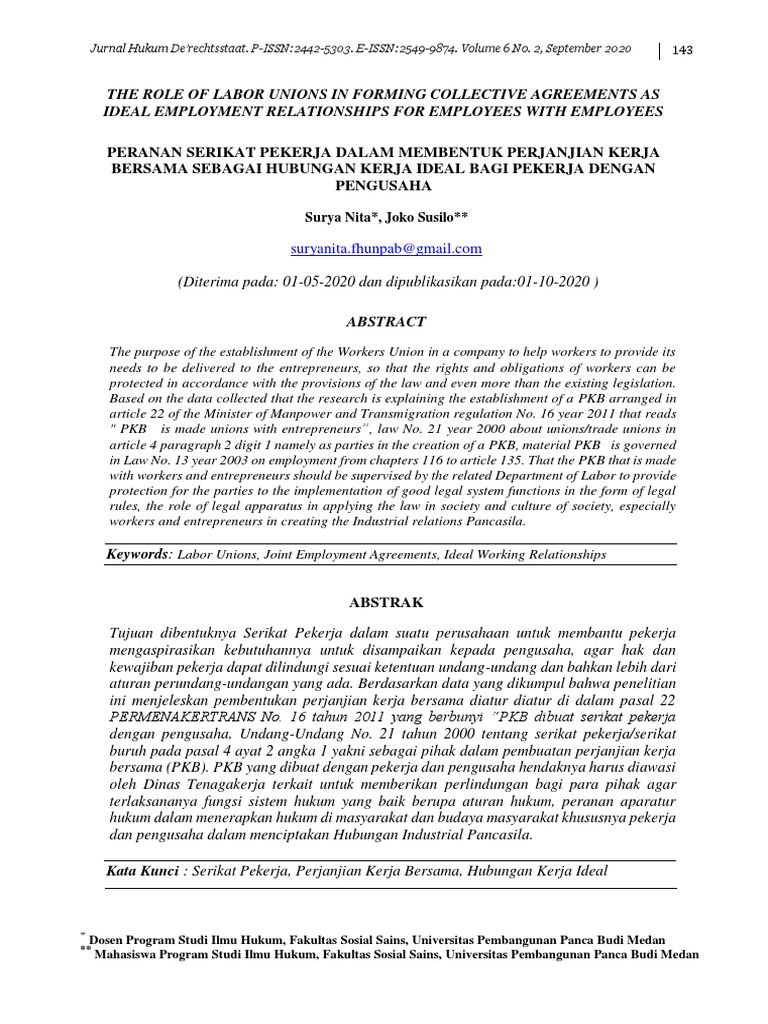 Jurnal Hukum De'rechtsstaat. P-ISSN:2442-5303. E-ISSN:2549-9874. Volume 6 No. 2, September 2020 | 143

THE ROLE OF LABOR UNIONS IN FORMING COLLECTIVE AGREEMENTS AS IDEAL EMPLOYMENT RELATIONSHIPS FOR EMPLOYEES WITH EMPLOYEES

PERANAN SERIKAT PEKERJA DALAM MEMBENTUK PERJANJIAN KERJA BERSAMA SEBAGAI HUBUNGAN KERJA IDEAL BAGI PEKERJA DENGAN PENGUSAHA

Surya Nita*, Joko Susilo**

suryanita.fhunpab@gmail.com

(Diterima pada: 01-05-2020 dan dipublikasikan pada:01-10-2020 )

ABSTRACT

The purpose of the establishment of the Workers Union in a company to help workers to provide its needs to be delivered to the entrepreneurs, so that the rights and obligations of workers can be protected in accordance with the provisions of the law and even more than the existing legislation. Based on the data collected that the research is explaining the establishment of a PKB arranged in article 22 of the Minister of Manpower and Transmigration regulation No. 16 year 2011 that reads " PKB is made unions with entrepreneurs", law No. 21 year 2000 about unions/trade unions in article 4 paragraph 2 digit 1 namely as parties in the creation of a PKB, material PKB is governed in Law No. 13 year 2003 on employment from chapters 116 to article 135. That the PKB that is made with workers and entrepreneurs should be supervised by the related Department of Labor to provide protection for the parties to the implementation of good legal system functions in the form of legal rules, the role of legal apparatus in applying the law in society and culture of society, especially workers and entrepreneurs in creating the Industrial relations Pancasila.

Keywords: Labor Unions, Joint Employment Agreements, Ideal Working Relationships

ABSTRAK

Tujuan dibentuknya Serikat Pekerja dalam suatu perusahaan untuk membantu pekerja mengaspirasikan kebutuhannya untuk disampaikan kepada pengusaha, agar hak dan kewajiban pekerja dapat dilindungi sesuai ketentuan undang-undang dan bahkan lebih dari aturan perundang-undangan yang ada. Berdasarkan data yang dikumpul bahwa penelitian ini menjeleskan pembentukan perjanjian kerja bersama diatur diatur di dalam pasal 22 PERMENAKERTRANS No. 16 tahun 2011 yang berbunyi "PKB dibuat serikat pekerja dengan pengusaha, Undang-Undang No. 21 tahun 2000 tentang serikat pekerja/serikat buruh pada pasal 4 ayat 2 angka 1 yakni sebagai pihak dalam pembuatan perjanjian kerja bersama (PKB). PKB yang dibuat dengan pekerja dan pengusaha hendaknya harus diawasi oleh Dinas Tenagakerja terkait untuk memberikan perlindungan bagi para pihak agar terlaksananya fungsi sistem hukum yang baik berupa aturan hukum, peranan aparatur hukum dalam menerapkan hukum di masyarakat dan budaya masyarakat khususnya pekerja dan pengusaha dalam menciptakan Hubungan Industrial Pancasila.

Kata Kunci : Serikat Pekerja, Perjanjian Kerja Bersama, Hubungan Kerja Ideal

* Dosen Program Studi Ilmu Hukum, Fakultas Sosial Sains, Universitas Pembangunan Panca Budi Medan
** Mahasiswa Program Studi Ilmu Hukum, Fakultas Sosial Sains, Universitas Pembangunan Panca Budi Medan